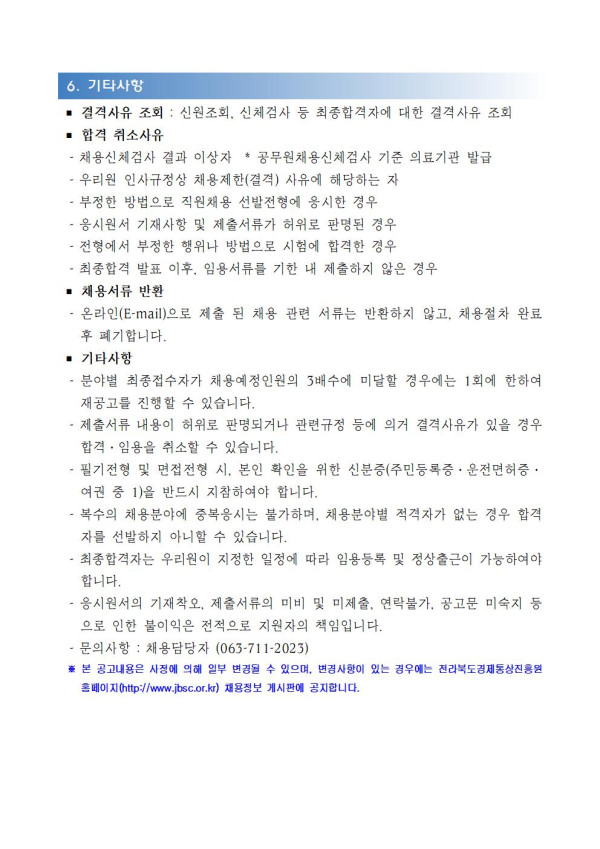 6. 기타사항

■ 결격사유 조회 : 신원조회, 신체검사 등 최종합격자에 대한 결격사유 조회

■ 합격 취소사유

- 채용신체검사 결과 이상자 * 공무원채용신체검사 기준 의료기관 발급
- 우리원 인사규정상 채용제한(결격) 사유에 해당하는 자
- 부정한 방법으로 직원채용 선발전형에 응시한 경우
- 응시원서 기재사항 및 제출서류가 허위로 판명된 경우
- 전형에서 부정한 행위나 방법으로 시험에 합격한 경우
- 최종합격 발표 이후, 임용서류를 기한 내 제출하지 않은 경우

■ 채용서류 반환

- 온라인(E-mail)으로 제출 된 채용 관련 서류는 반환하지 않고, 채용절차 완료 후 폐기합니다.

■ 기타사항

- 분야별 최종접수자가 채용예정인원의 3배수에 미달할 경우에는 1회에 한하여 재공고를 진행할 수 있습니다.
- 제출서류 내용이 허위로 판명되거나 관련규정 등에 의거 결격사유가 있을 경우 합격·임용을 취소할 수 있습니다.
- 필기전형 및 면접전형 시, 본인 확인을 위한 신분증(주민등록증·운전면허증·여권 중 1)을 반드시 지참하여야 합니다.
- 복수의 채용분야에 중복응시는 불가하며, 채용분야별 적격자가 없는 경우 합격자를 선발하지 아니할 수 있습니다.
- 최종합격자는 우리원이 지정한 일정에 따라 임용등록 및 정상출근이 가능하여야 합니다.
- 응시원서의 기재착오, 제출서류의 미비 및 미제출, 연락불가, 공고문 미숙지 등으로 인한 불이익은 전적으로 지원자의 책임입니다.
- 문의사항 : 채용담당자 (063-711-2023)

※ 본 공고내용은 사정에 의해 일부 변경될 수 있으며, 변경사항이 있는 경우에는 전라북도경제통상진흥원 홈페이지(http://www.jbsc.or.kr) 채용정보 게시판에 공지합니다.